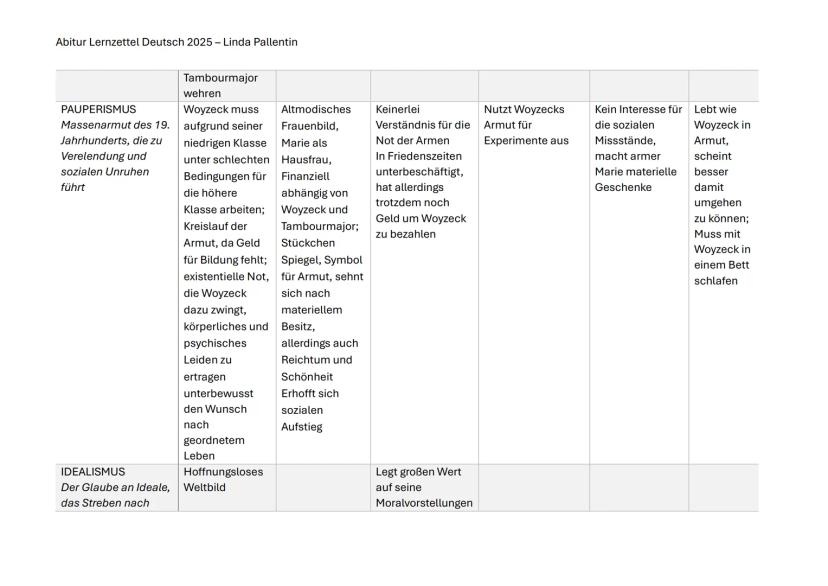 Abitur Lernzettel Deutsch 2025 – Linda Pallentin

| | Tambourmajor wehren | | | | | |
|---|---|---|---|---|---|---|
| PAUPERISMUS *Massenarmut des 19. Jahrhunderts, die zu Verelendung und sozialen Unruhen führt* | Woyzeck muss aufgrund seiner niedrigen Klasse unter schlechten Bedingungen für die höhere Klasse arbeiten; Kreislauf der Armut, da Geld für Bildung fehlt; existentielle Not, die Woyzeck dazu zwingt, körperliches und psychisches Leiden zu ertragen unterbewusst den Wunsch nach geordnetem Leben | Altmodisches Frauenbild, Marie als Hausfrau, Finanziell abhängig von Woyzeck und Tambourmajor; Stückchen Spiegel, Symbol für Armut, sehnt sich nach materiellem Besitz, allerdings auch Reichtum und Schönheit Erhofft sich sozialen Aufstieg | Keinerlei Verständnis für die Not der Armen In Friedenszeiten unterbeschäftigt, hat allerdings trotzdem noch Geld um Woyzeck zu bezahlen | Nutzt Woyzecks Armut für Experimente aus | Kein Interesse für die sozialen Missstände, macht armer Marie materielle Geschenke | Lebt wie Woyzeck in Armut, scheint besser damit umgehen zu können; Muss mit Woyzeck in einem Bett schlafen |
| IDEALISMUS *Der Glaube an Ideale, das Streben nach* | Hoffnungsloses Weltbild | | Legt großen Wert auf seine Moralvorstellungen | | | |